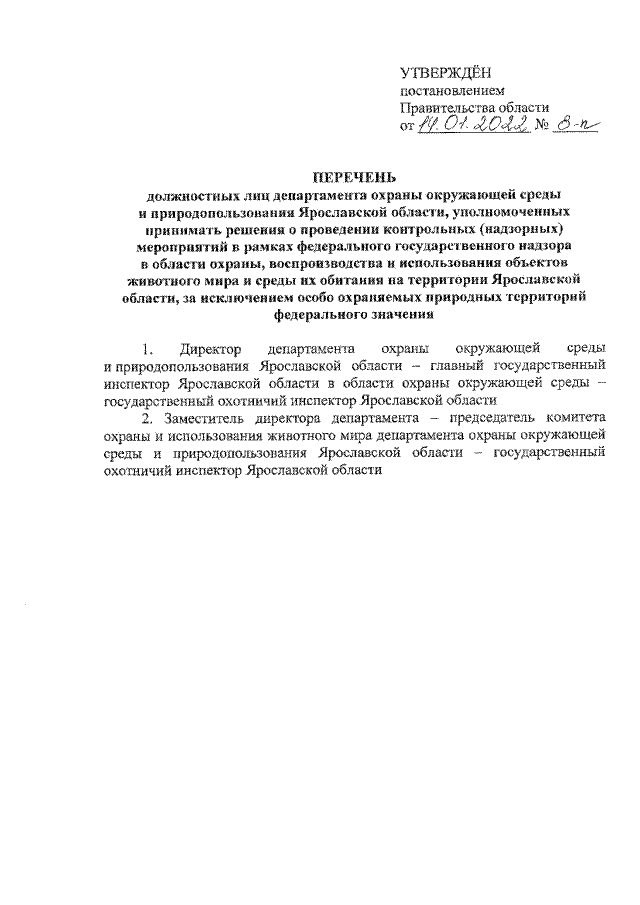 УТВЕРЖДЁН
постановлением
Правительства области
от 14.01.2022 № 8-п

ПЕРЕЧЕНЬ
должностных лиц департамента охраны окружающей среды и природопользования Ярославской области, уполномоченных принимать решения о проведении контрольных (надзорных) мероприятий в рамках федерального государственного надзора в области охраны, воспроизводства и использования объектов животного мира и среды их обитания на территории Ярославской области, за исключением особо охраняемых природных территорий федерального значения

1. Директор департамента охраны окружающей среды и природопользования Ярославской области – главный государственный инспектор Ярославской области в области охраны окружающей среды – государственный охотничий инспектор Ярославской области

2. Заместитель директора департамента – председатель комитета охраны и использования животного мира департамента охраны окружающей среды и природопользования Ярославской области – государственный охотничий инспектор Ярославской области